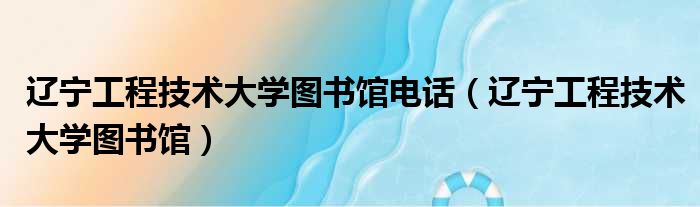 辽宁工程技术大学图书馆电话（辽宁工程技术大学图书馆）